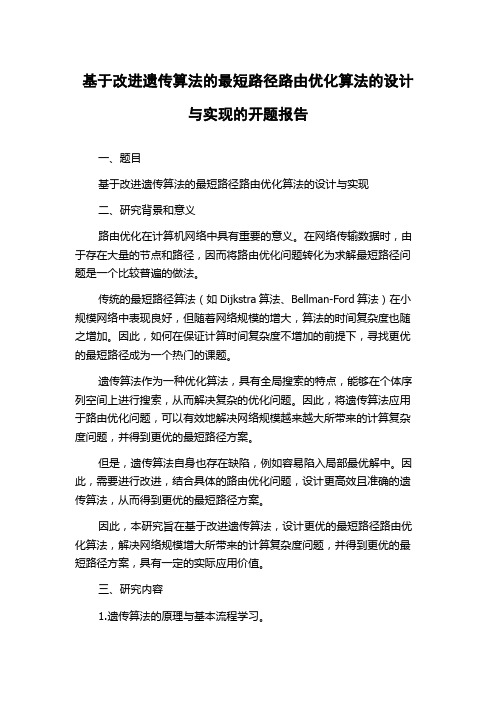 基于改进遗传算法的最短路径路由优化算法的设计与实现的开题报告

一、题目

基于改进遗传算法的最短路径路由优化算法的设计与实现

二、研究背景和意义

路由优化在计算机网络中具有重要的意义。在网络传输数据时，由于存在大量的节点和路径，因而将路由优化问题转化为求解最短路径问题是一个比较普遍的做法。

传统的最短路径算法（如 Dijkstra 算法、Bellman-Ford 算法）在小规模网络中表现良好，但随着网络规模的增大，算法的时间复杂度也随之增加。因此，如何在保证计算时间复杂度不增加的前提下，寻找更优的最短路径成为一个热门的课题。

遗传算法作为一种优化算法，具有全局搜索的特点，能够在个体序列空间上进行搜索，从而解决复杂的优化问题。因此，将遗传算法应用于路由优化问题，可以有效地解决网络规模越来越大所带来的计算复杂度问题，并得到更优的最短路径方案。

但是，遗传算法自身也存在缺陷，例如容易陷入局部最优解中。因此，需要进行改进，结合具体的路由优化问题，设计更高效且准确的遗传算法，从而得到更优的最短路径方案。

因此，本研究旨在基于改进遗传算法，设计更优的最短路径路由优化算法，解决网络规模增大所带来的计算复杂度问题，并得到更优的最短路径方案，具有一定的实际应用价值。

三、研究内容

1.遗传算法的原理与基本流程学习。